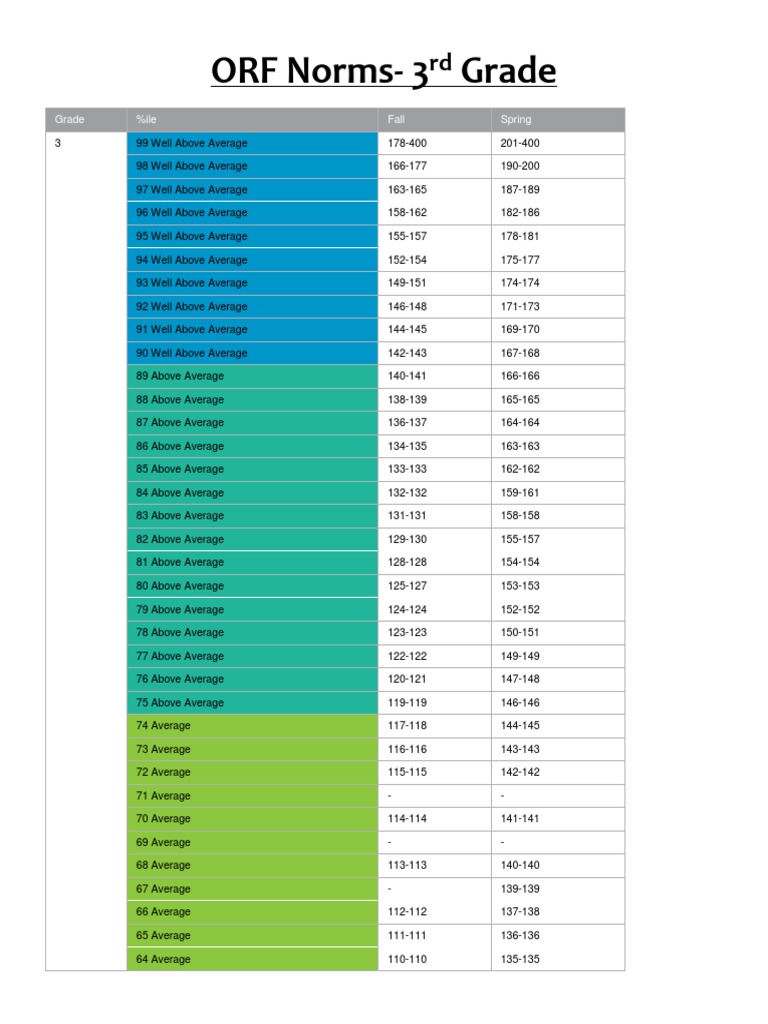 ORF Norms- 3$^{rd}$ Grade

| Grade | %ile | Fall | Spring |
|---|---|---|---|
| 3 | 99 Well Above Average | 178-400 | 201-400 |
| | 98 Well Above Average | 166-177 | 190-200 |
| | 97 Well Above Average | 163-165 | 187-189 |
| | 96 Well Above Average | 158-162 | 182-186 |
| | 95 Well Above Average | 155-157 | 178-181 |
| | 94 Well Above Average | 152-154 | 175-177 |
| | 93 Well Above Average | 149-151 | 174-174 |
| | 92 Well Above Average | 146-148 | 171-173 |
| | 91 Well Above Average | 144-145 | 169-170 |
| | 90 Well Above Average | 142-143 | 167-168 |
| | 89 Above Average | 140-141 | 166-166 |
| | 88 Above Average | 138-139 | 165-165 |
| | 87 Above Average | 136-137 | 164-164 |
| | 86 Above Average | 134-135 | 163-163 |
| | 85 Above Average | 133-133 | 162-162 |
| | 84 Above Average | 132-132 | 159-161 |
| | 83 Above Average | 131-131 | 158-158 |
| | 82 Above Average | 129-130 | 155-157 |
| | 81 Above Average | 128-128 | 154-154 |
| | 80 Above Average | 125-127 | 153-153 |
| | 79 Above Average | 124-124 | 152-152 |
| | 78 Above Average | 123-123 | 150-151 |
| | 77 Above Average | 122-122 | 149-149 |
| | 76 Above Average | 120-121 | 147-148 |
| | 75 Above Average | 119-119 | 146-146 |
| | 74 Average | 117-118 | 144-145 |
| | 73 Average | 116-116 | 143-143 |
| | 72 Average | 115-115 | 142-142 |
| | 71 Average | - | - |
| | 70 Average | 114-114 | 141-141 |
| | 69 Average | - | - |
| | 68 Average | 113-113 | 140-140 |
| | 67 Average | - | 139-139 |
| | 66 Average | 112-112 | 137-138 |
| | 65 Average | 111-111 | 136-136 |
| | 64 Average | 110-110 | 135-135 |